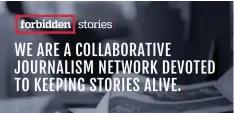 forbidden stories

WE ARE A COLLABORATIVE JOURNALISM NETWORK DEVOTED TO KEEPING STORIES ALIVE.